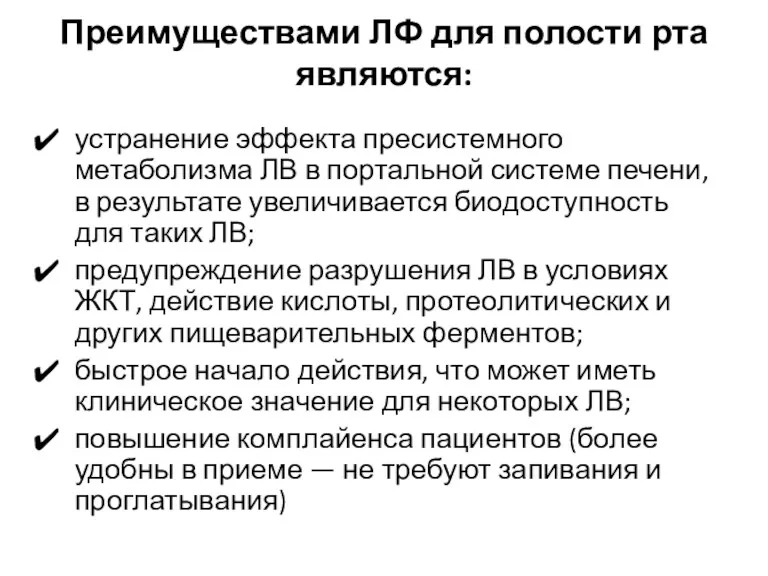 Преимуществами ЛФ для полости рта являются:

✔ устранение эффекта пресистемного метаболизма ЛВ в портальной системе печени, в результате увеличивается биодоступность для таких ЛВ;

✔ предупреждение разрушения ЛВ в условиях ЖКТ, действие кислоты, протеолитических и других пищеварительных ферментов;

✔ быстрое начало действия, что может иметь клиническое значение для некоторых ЛВ;

✔ повышение комплайенса пациентов (более удобны в приеме — не требуют запивания и проглатывания)